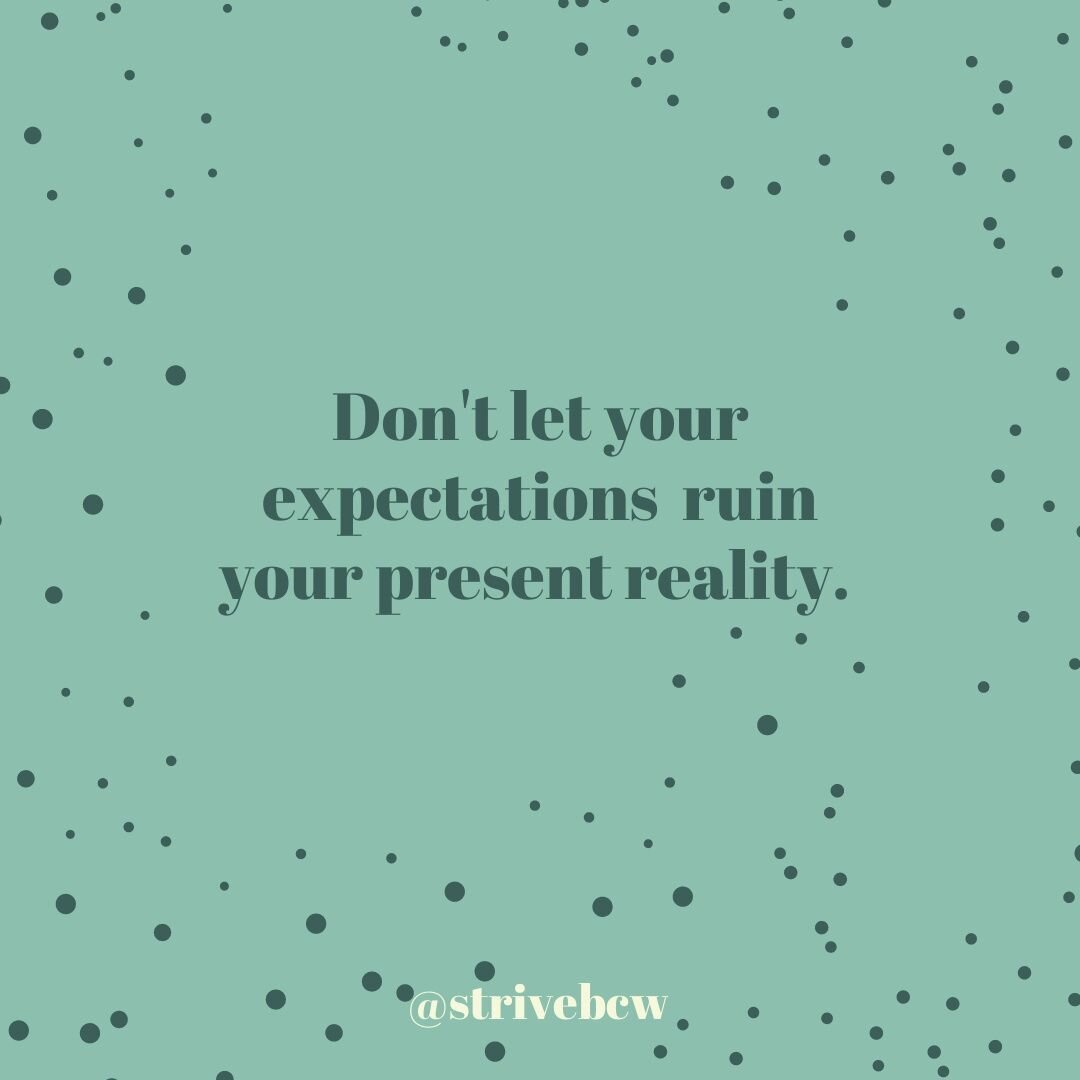 Don't let your expectations ruin your present reality.

@strivebcw